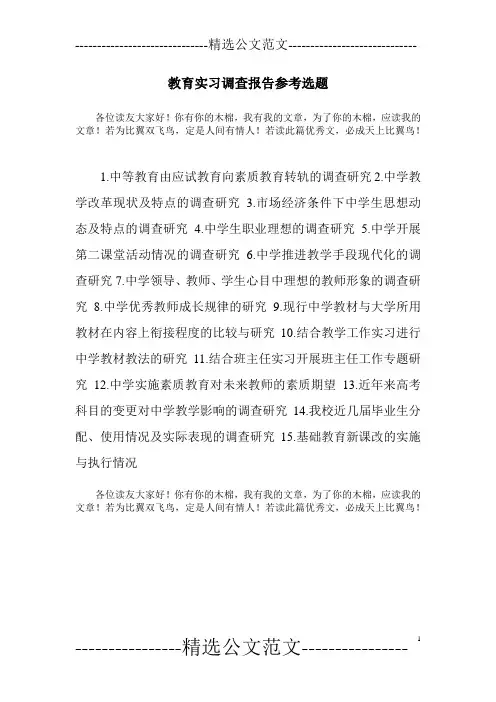 -----------------------------精选公文范文-----------------------------

教育实习调查报告参考选题

各位读友大家好！你有你的木棉，我有我的文章，为了你的木棉，应读我的文章！若为比翼双飞鸟，定是人间有情人！若读此篇优秀文，必成天上比翼鸟！

1.中等教育由应试教育向素质教育转轨的调查研究 2.中学教学改革现状及特点的调查研究 3.市场经济条件下中学生思想动态及特点的调查研究 4.中学生职业理想的调查研究 5.中学开展第二课堂活动情况的调查研究 6.中学推进教学手段现代化的调查研究 7.中学领导、教师、学生心目中理想的教师形象的调查研究 8.中学优秀教师成长规律的研究 9.现行中学教材与大学所用教材在内容上衔接程度的比较与研究 10.结合教学工作实习进行中学教材教法的研究 11.结合班主任实习开展班主任工作专题研究 12.中学实施素质教育对未来教师的素质期望 13.近年来高考科目的变更对中学教学影响的调查研究 14.我校近几届毕业生分配、使用情况及实际表现的调查研究 15.基础教育新课改的实施与执行情况

各位读友大家好！你有你的木棉，我有我的文章，为了你的木棉，应读我的文章！若为比翼双飞鸟，定是人间有情人！若读此篇优秀文，必成天上比翼鸟！

----------------精选公文范文----------------

1